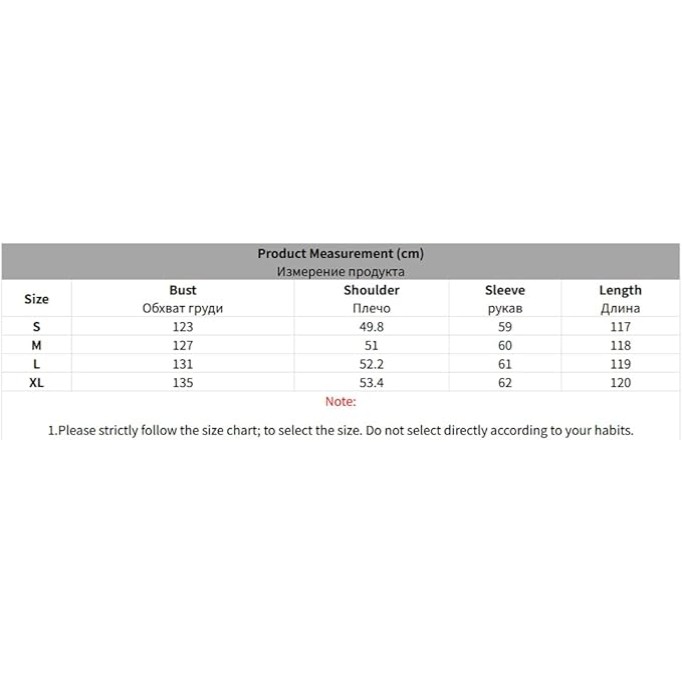 Product Measurement (cm)
Измерение продукта

| Size | Bust Обхват груди | Shoulder Плечо | Sleeve рукав | Length Длина |
|---|---|---|---|---|
| S | 123 | 49.8 | 59 | 117 |
| M | 127 | 51 | 60 | 118 |
| L | 131 | 52.2 | 61 | 119 |
| XL | 135 | 53.4 | 62 | 120 |

Note:

1.Please strictly follow the size chart; to select the size. Do not select directly according to your habits.